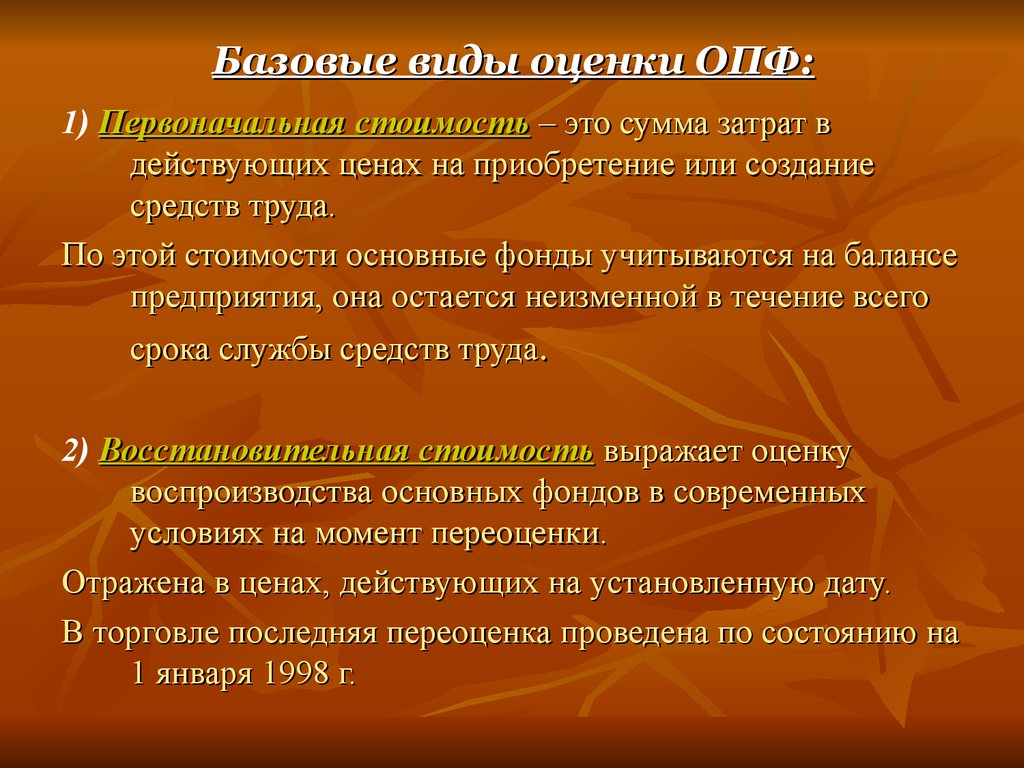 Базовые виды оценки ОПФ:

1) Первоначальная стоимость – это сумма затрат в действующих ценах на приобретение или создание средств труда.

По этой стоимости основные фонды учитываются на балансе предприятия, она остается неизменной в течение всего срока службы средств труда.

2) Восстановительная стоимость выражает оценку воспроизводства основных фондов в современных условиях на момент переоценки.

Отражена в ценах, действующих на установленную дату.

В торговле последняя переоценка проведена по состоянию на 1 января 1998 г.